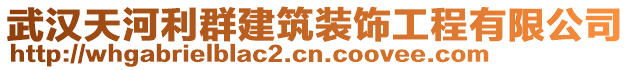 武汉天河利群建筑装饰工程有限公司
http://whgabrielblac2.cn.coovee.com